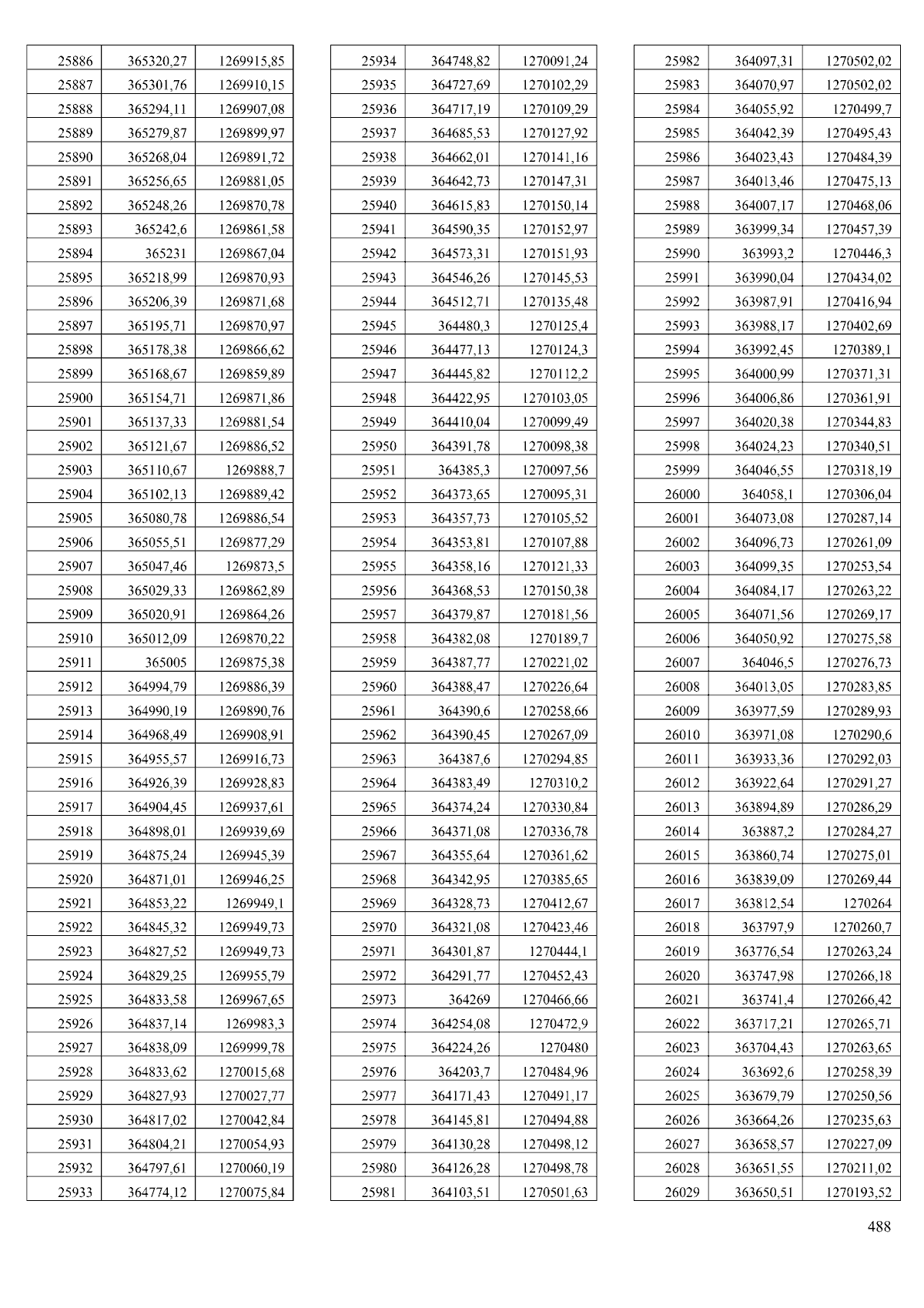 | | | |
|---|---|---|
| 25886 | 365320,27 | 1269915,85 |
| 25887 | 365301,76 | 1269910,15 |
| 25888 | 365294,11 | 1269907,08 |
| 25889 | 365279,87 | 1269899,97 |
| 25890 | 365268,04 | 1269891,72 |
| 25891 | 365256,65 | 1269881,05 |
| 25892 | 365248,26 | 1269870,78 |
| 25893 | 365242,6 | 1269861,58 |
| 25894 | 365231 | 1269867,04 |
| 25895 | 365218,99 | 1269870,93 |
| 25896 | 365206,39 | 1269871,68 |
| 25897 | 365195,71 | 1269870,97 |
| 25898 | 365178,38 | 1269866,62 |
| 25899 | 365168,67 | 1269859,89 |
| 25900 | 365154,71 | 1269871,86 |
| 25901 | 365137,33 | 1269881,54 |
| 25902 | 365121,67 | 1269886,52 |
| 25903 | 365110,67 | 1269888,7 |
| 25904 | 365102,13 | 1269889,42 |
| 25905 | 365080,78 | 1269886,54 |
| 25906 | 365055,51 | 1269877,29 |
| 25907 | 365047,46 | 1269873,5 |
| 25908 | 365029,33 | 1269862,89 |
| 25909 | 365020,91 | 1269864,26 |
| 25910 | 365012,09 | 1269870,22 |
| 25911 | 365005 | 1269875,38 |
| 25912 | 364994,79 | 1269886,39 |
| 25913 | 364990,19 | 1269890,76 |
| 25914 | 364968,49 | 1269908,91 |
| 25915 | 364955,57 | 1269916,73 |
| 25916 | 364926,39 | 1269928,83 |
| 25917 | 364904,45 | 1269937,61 |
| 25918 | 364898,01 | 1269939,69 |
| 25919 | 364875,24 | 1269945,39 |
| 25920 | 364871,01 | 1269946,25 |
| 25921 | 364853,22 | 1269949,1 |
| 25922 | 364845,32 | 1269949,73 |
| 25923 | 364827,52 | 1269949,73 |
| 25924 | 364829,25 | 1269955,79 |
| 25925 | 364833,58 | 1269967,65 |
| 25926 | 364837,14 | 1269983,3 |
| 25927 | 364838,09 | 1269999,78 |
| 25928 | 364833,62 | 1270015,68 |
| 25929 | 364827,93 | 1270027,77 |
| 25930 | 364817,02 | 1270042,84 |
| 25931 | 364804,21 | 1270054,93 |
| 25932 | 364797,61 | 1270060,19 |
| 25933 | 364774,12 | 1270075,84 |

| | | |
|---|---|---|
| 25934 | 364748,82 | 1270091,24 |
| 25935 | 364727,69 | 1270102,29 |
| 25936 | 364717,19 | 1270109,29 |
| 25937 | 364685,53 | 1270127,92 |
| 25938 | 364662,01 | 1270141,16 |
| 25939 | 364642,73 | 1270147,31 |
| 25940 | 364615,83 | 1270150,14 |
| 25941 | 364590,35 | 1270152,97 |
| 25942 | 364573,31 | 1270151,93 |
| 25943 | 364546,26 | 1270145,53 |
| 25944 | 364512,71 | 1270135,48 |
| 25945 | 364480,3 | 1270125,4 |
| 25946 | 364477,13 | 1270124,3 |
| 25947 | 364445,82 | 1270112,2 |
| 25948 | 364422,95 | 1270103,05 |
| 25949 | 364410,04 | 1270099,49 |
| 25950 | 364391,78 | 1270098,38 |
| 25951 | 364385,3 | 1270097,56 |
| 25952 | 364373,65 | 1270095,31 |
| 25953 | 364357,73 | 1270105,52 |
| 25954 | 364353,81 | 1270107,88 |
| 25955 | 364358,16 | 1270121,33 |
| 25956 | 364368,53 | 1270150,38 |
| 25957 | 364379,87 | 1270181,56 |
| 25958 | 364382,08 | 1270189,7 |
| 25959 | 364387,77 | 1270221,02 |
| 25960 | 364388,47 | 1270226,64 |
| 25961 | 364390,6 | 1270258,66 |
| 25962 | 364390,45 | 1270267,09 |
| 25963 | 364387,6 | 1270294,85 |
| 25964 | 364383,49 | 1270310,2 |
| 25965 | 364374,24 | 1270330,84 |
| 25966 | 364371,08 | 1270336,78 |
| 25967 | 364355,64 | 1270361,62 |
| 25968 | 364342,95 | 1270385,65 |
| 25969 | 364328,73 | 1270412,67 |
| 25970 | 364321,08 | 1270423,46 |
| 25971 | 364301,87 | 1270444,1 |
| 25972 | 364291,77 | 1270452,43 |
| 25973 | 364269 | 1270466,66 |
| 25974 | 364254,08 | 1270472,9 |
| 25975 | 364224,26 | 1270480 |
| 25976 | 364203,7 | 1270484,96 |
| 25977 | 364171,43 | 1270491,17 |
| 25978 | 364145,81 | 1270494,88 |
| 25979 | 364130,28 | 1270498,12 |
| 25980 | 364126,28 | 1270498,78 |
| 25981 | 364103,51 | 1270501,63 |

| | | |
|---|---|---|
| 25982 | 364097,31 | 1270502,02 |
| 25983 | 364070,97 | 1270502,02 |
| 25984 | 364055,92 | 1270499,7 |
| 25985 | 364042,39 | 1270495,43 |
| 25986 | 364023,43 | 1270484,39 |
| 25987 | 364013,46 | 1270475,13 |
| 25988 | 364007,17 | 1270468,06 |
| 25989 | 363999,34 | 1270457,39 |
| 25990 | 363993,2 | 1270446,3 |
| 25991 | 363990,04 | 1270434,02 |
| 25992 | 363987,91 | 1270416,94 |
| 25993 | 363988,17 | 1270402,69 |
| 25994 | 363992,45 | 1270389,1 |
| 25995 | 364000,99 | 1270371,31 |
| 25996 | 364006,86 | 1270361,91 |
| 25997 | 364020,38 | 1270344,83 |
| 25998 | 364024,23 | 1270340,51 |
| 25999 | 364046,55 | 1270318,19 |
| 26000 | 364058,1 | 1270306,04 |
| 26001 | 364073,08 | 1270287,14 |
| 26002 | 364096,73 | 1270261,09 |
| 26003 | 364099,35 | 1270253,54 |
| 26004 | 364084,17 | 1270263,22 |
| 26005 | 364071,56 | 1270269,17 |
| 26006 | 364050,92 | 1270275,58 |
| 26007 | 364046,5 | 1270276,73 |
| 26008 | 364013,05 | 1270283,85 |
| 26009 | 363977,59 | 1270289,93 |
| 26010 | 363971,08 | 1270290,6 |
| 26011 | 363933,36 | 1270292,03 |
| 26012 | 363922,64 | 1270291,27 |
| 26013 | 363894,89 | 1270286,29 |
| 26014 | 363887,2 | 1270284,27 |
| 26015 | 363860,74 | 1270275,01 |
| 26016 | 363839,09 | 1270269,44 |
| 26017 | 363812,54 | 1270264 |
| 26018 | 363797,9 | 1270260,7 |
| 26019 | 363776,54 | 1270263,24 |
| 26020 | 363747,98 | 1270266,18 |
| 26021 | 363741,4 | 1270266,42 |
| 26022 | 363717,21 | 1270265,71 |
| 26023 | 363704,43 | 1270263,65 |
| 26024 | 363692,6 | 1270258,39 |
| 26025 | 363679,79 | 1270250,56 |
| 26026 | 363664,26 | 1270235,63 |
| 26027 | 363658,57 | 1270227,09 |
| 26028 | 363651,55 | 1270211,02 |
| 26029 | 363650,51 | 1270193,52 |

488